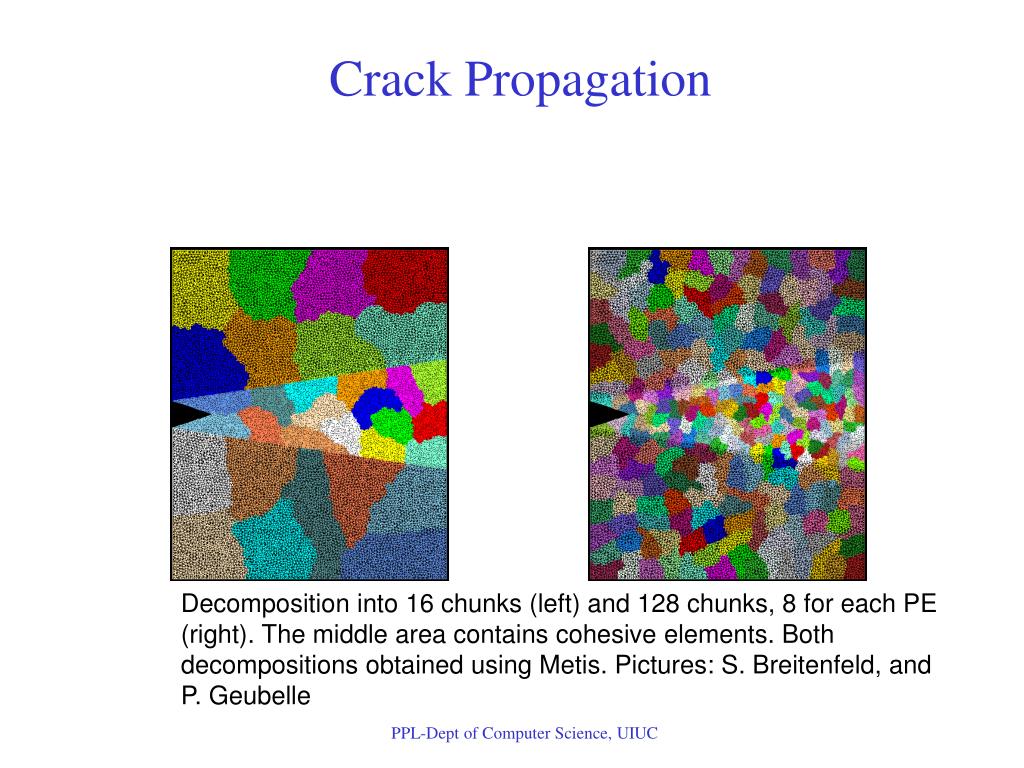 Crack Propagation

Decomposition into 16 chunks (left) and 128 chunks, 8 for each PE (right). The middle area contains cohesive elements. Both decompositions obtained using Metis. Pictures: S. Breitenfeld, and P. Geubelle

PPL-Dept of Computer Science, UIUC